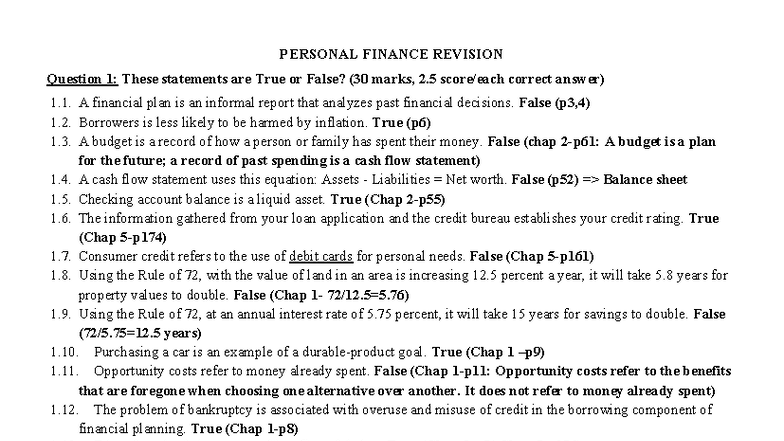 PERSONAL FINANCE REVISION

Question 1: These statements are True or False? (30 marks, 2.5 score/each correct answer)

1.1. A financial plan is an informal report that analyzes past financial decisions. False (p3,4)

1.2. Borrowers is less likely to be harmed by inflation. True (p6)

1.3. A budget is a record of how a person or family has spent their money. False (chap 2-p61: A budget is a plan for the future; a record of past spending is a cash flow statement)

1.4. A cash flow statement uses this equation: Assets - Liabilities = Net worth. False (p52) => Balance sheet

1.5. Checking account balance is a liquid asset. True (Chap 2-p55)

1.6. The information gathered from your loan application and the credit bureau establishes your credit rating. True (Chap 5-p174)

1.7. Consumer credit refers to the use of debit cards for personal needs. False (Chap 5-p161)

1.8. Using the Rule of 72, with the value of land in an area is increasing 12.5 percent a year, it will take 5.8 years for property values to double. False (Chap 1- 72/12.5=5.76)

1.9. Using the Rule of 72, at an annual interest rate of 5.75 percent, it will take 15 years for savings to double. False (72/5.75=12.5 years)

1.10. Purchasing a car is an example of a durable-product goal. True (Chap 1 –p9)

1.11. Opportunity costs refer to money already spent. False (Chap 1-p11: Opportunity costs refer to the benefits that are foregone when choosing one alternative over another. It does not refer to money already spent)

1.12. The problem of bankruptcy is associated with overuse and misuse of credit in the borrowing component of financial planning. True (Chap 1-p8)